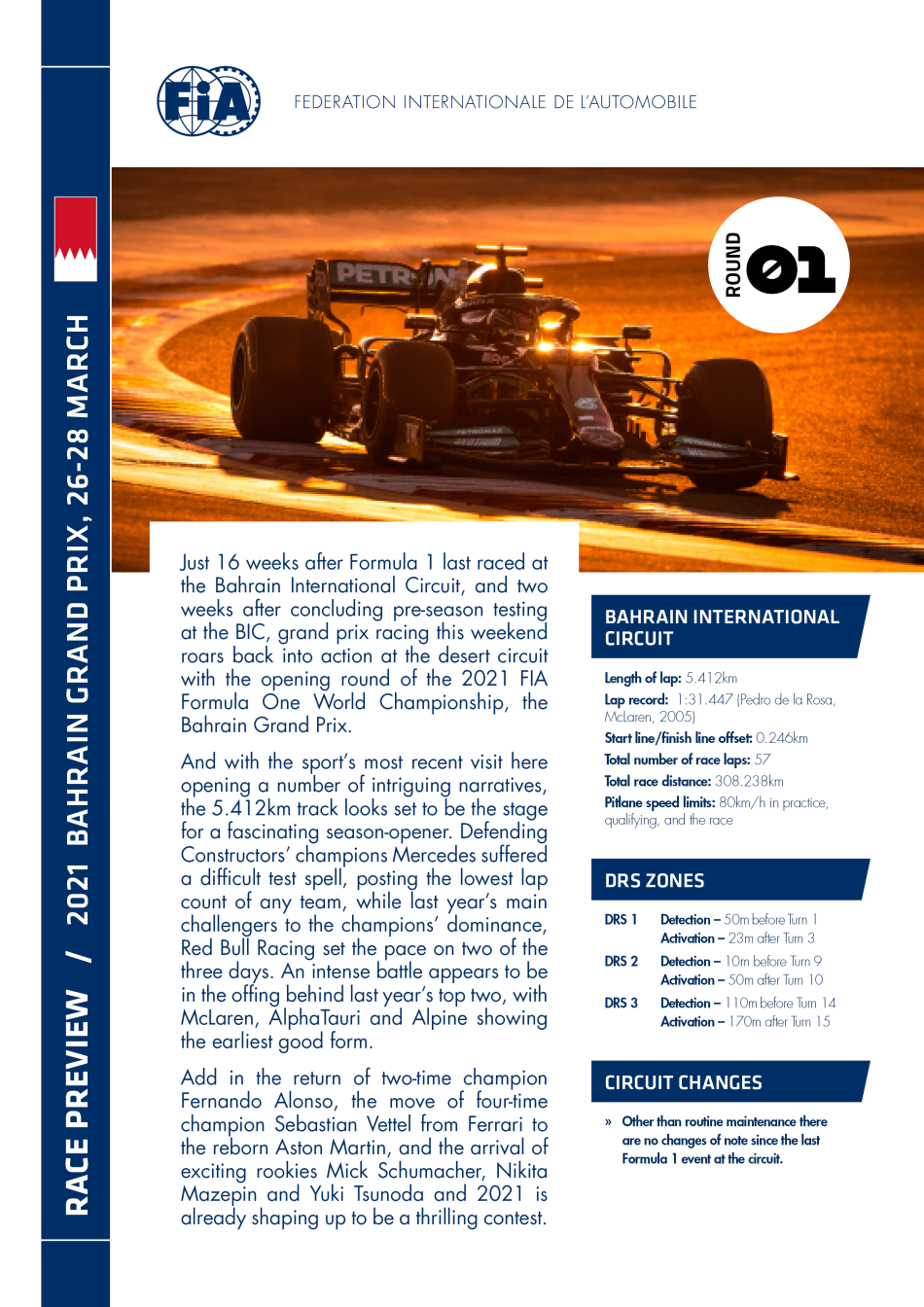 RACE PREVIEW / 2021 BAHRAIN GRAND PRIX, 26-28 MARCH

FIA

FEDERATION INTERNATIONALE DE L'AUTOMOBILE

PETRONAS

ROUND 01

Just 16 weeks after Formula 1 last raced at the Bahrain International Circuit, and two weeks after concluding pre-season testing at the BIC, grand prix racing this weekend roars back into action at the desert circuit with the opening round of the 2021 FIA Formula One World Championship, the Bahrain Grand Prix.

And with the sport's most recent visit here opening a number of intriguing narratives, the 5.412km track looks set to be the stage for a fascinating season-opener. Defending Constructors' champions Mercedes suffered a difficult test spell, posting the lowest lap count of any team, while last year's main challengers to the champions' dominance, Red Bull Racing set the pace on two of the three days. An intense battle appears to be in the offing behind last year's top two, with McLaren, AlphaTauri and Alpine showing the earliest good form.

Add in the return of two-time champion Fernando Alonso, the move of four-time champion Sebastian Vettel from Ferrari to the reborn Aston Martin, and the arrival of exciting rookies Mick Schumacher, Nikita Mazepin and Yuki Tsunoda and 2021 is already shaping up to be a thrilling contest.

BAHRAIN INTERNATIONAL CIRCUIT

Length of lap: 5.412km
Lap record: 1:31.447 (Pedro de la Rosa, McLaren, 2005)
Start line/finish line offset: 0.246km
Total number of race laps: 57
Total race distance: 308.238km
Pitlane speed limits: 80km/h in practice, qualifying, and the race

DRS ZONES

DRS 1 Detection – 50m before Turn 1
Activation – 23m after Turn 3
DRS 2 Detection – 10m before Turn 9
Activation – 50m after Turn 10
DRS 3 Detection – 110m before Turn 14
Activation – 170m after Turn 15

CIRCUIT CHANGES

» Other than routine maintenance there are no changes of note since the last Formula 1 event at the circuit.